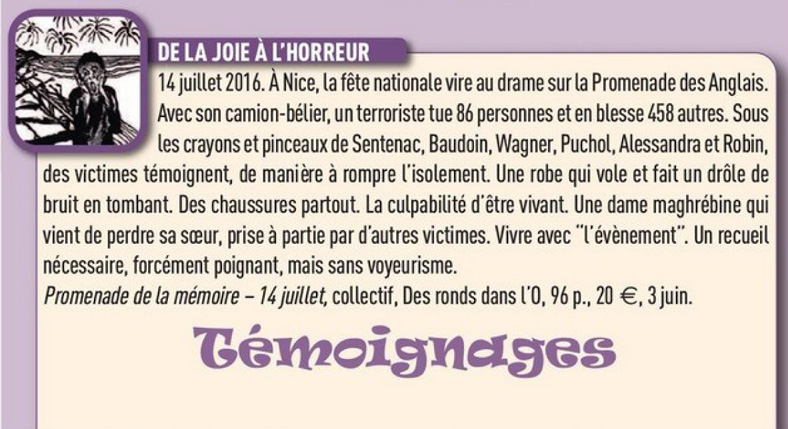 DE LA JOIE À L'HORREUR

14 juillet 2016. À Nice, la fête nationale vire au drame sur la Promenade des Anglais. Avec son camion-bélier, un terroriste tue 86 personnes et en blesse 458 autres. Sous les crayons et pinceaux de Sentenac, Baudoin, Wagner, Puchol, Alessandra et Robin, des victimes témoignent, de manière à rompre l'isolement. Une robe qui vole et fait un drôle de bruit en tombant. Des chaussures partout. La culpabilité d'être vivant. Une dame maghrébine qui vient de perdre sa sœur, prise à partie par d'autres victimes. Vivre avec "l'évènement". Un recueil nécessaire, forcément poignant, mais sans voyeurisme.

Promenade de la mémoire – 14 juillet, collectif, Des ronds dans l'O, 96 p., 20 €, 3 juin.

Témoignages